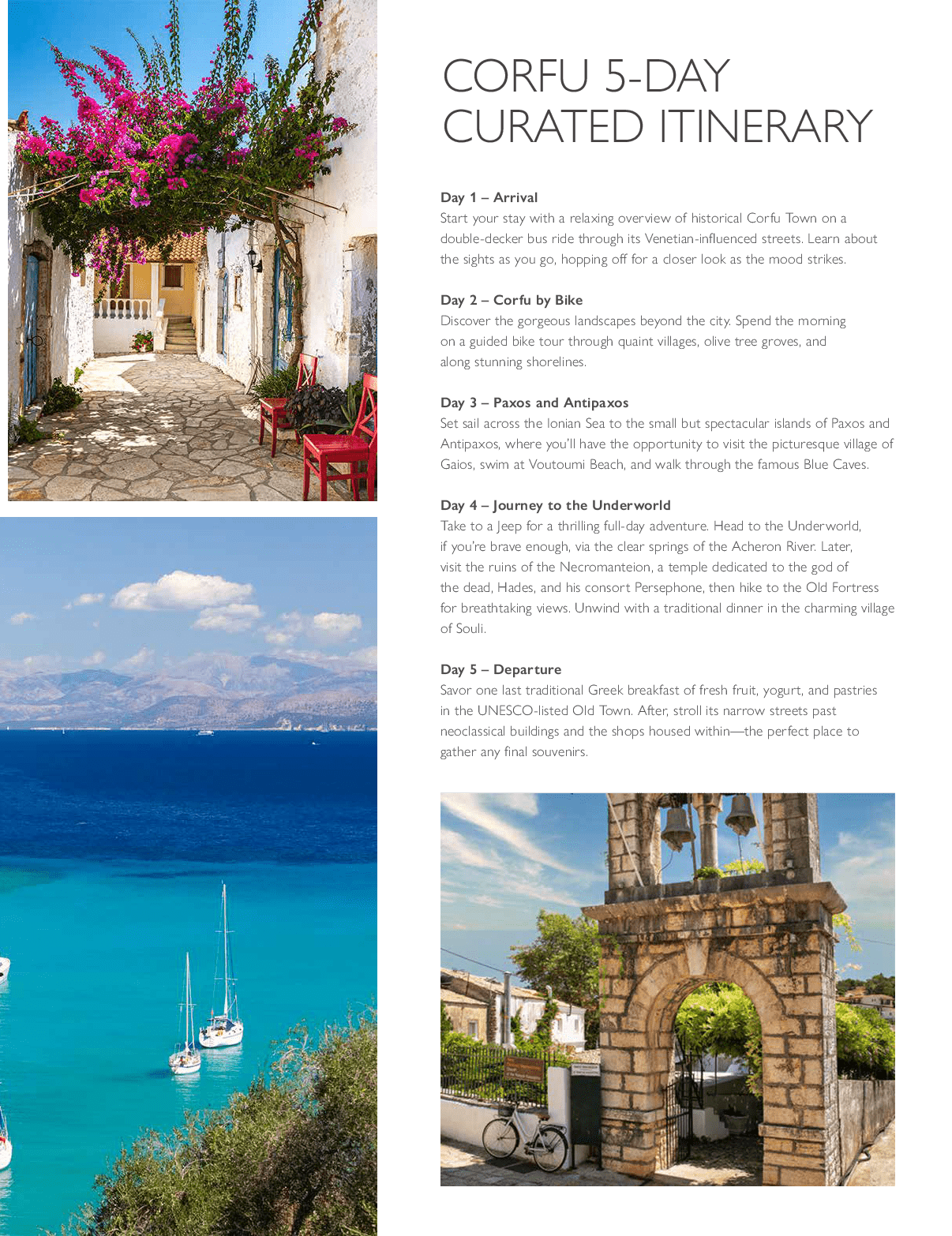 CORFU 5-DAY CURATED ITINERARY

Day 1 – Arrival
Start your stay with a relaxing overview of historical Corfu Town on a double-decker bus ride through its Venetian-influenced streets. Learn about the sights as you go, hopping off for a closer look as the mood strikes.

Day 2 – Corfu by Bike
Discover the gorgeous landscapes beyond the city. Spend the morning on a guided bike tour through quaint villages, olive tree groves, and along stunning shorelines.

Day 3 – Paxos and Antipaxos
Set sail across the Ionian Sea to the small but spectacular islands of Paxos and Antipaxos, where you'll have the opportunity to visit the picturesque village of Gaios, swim at Voutoumi Beach, and walk through the famous Blue Caves.

Day 4 – Journey to the Underworld
Take to a Jeep for a thrilling full-day adventure. Head to the Underworld, if you're brave enough, via the clear springs of the Acheron River. Later, visit the ruins of the Necromanteion, a temple dedicated to the god of the dead, Hades, and his consort Persephone, then hike to the Old Fortress for breathtaking views. Unwind with a traditional dinner in the charming village of Souli.

Day 5 – Departure
Savor one last traditional Greek breakfast of fresh fruit, yogurt, and pastries in the UNESCO-listed Old Town. After, stroll its narrow streets past neoclassical buildings and the shops housed within—the perfect place to gather any final souvenirs.